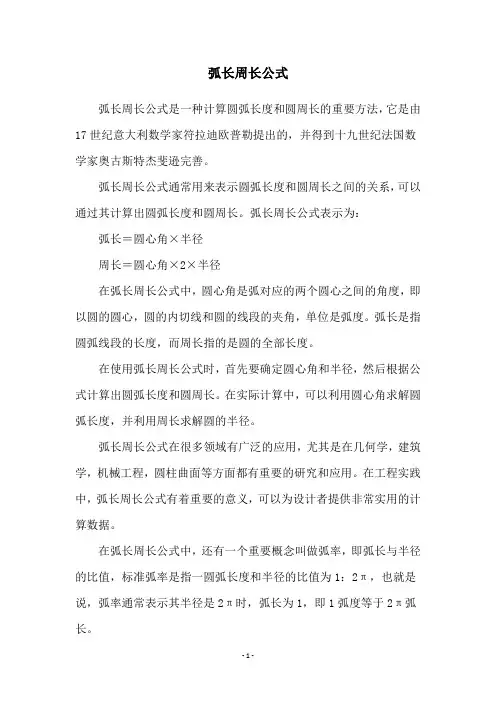 弧长周长公式

弧长周长公式是一种计算圆弧长度和圆周长的重要方法，它是由17世纪意大利数学家符拉迪欧普勒提出的，并得到十九世纪法国数学家奥古斯特杰斐逊完善。

弧长周长公式通常用来表示圆弧长度和圆周长之间的关系，可以通过其计算出圆弧长度和圆周长。弧长周长公式表示为：

弧长＝圆心角×半径

周长＝圆心角×2×半径

在弧长周长公式中，圆心角是弧对应的两个圆心之间的角度，即以圆的圆心，圆的内切线和圆的线段的夹角，单位是弧度。弧长是指圆弧线段的长度，而周长指的是圆的全部长度。

在使用弧长周长公式时，首先要确定圆心角和半径，然后根据公式计算出圆弧长度和圆周长。在实际计算中，可以利用圆心角求解圆弧长度，并利用周长求解圆的半径。

弧长周长公式在很多领域有广泛的应用，尤其是在几何学，建筑学，机械工程，圆柱曲面等方面都有重要的研究和应用。在工程实践中，弧长周长公式有着重要的意义，可以为设计者提供非常实用的计算数据。

在弧长周长公式中，还有一个重要概念叫做弧率，即弧长与半径的比值，标准弧率是指一圆弧长度和半径的比值为1：2π，也就是说，弧率通常表示其半径是2π时，弧长为1，即1弧度等于2π弧长。

- 1 -